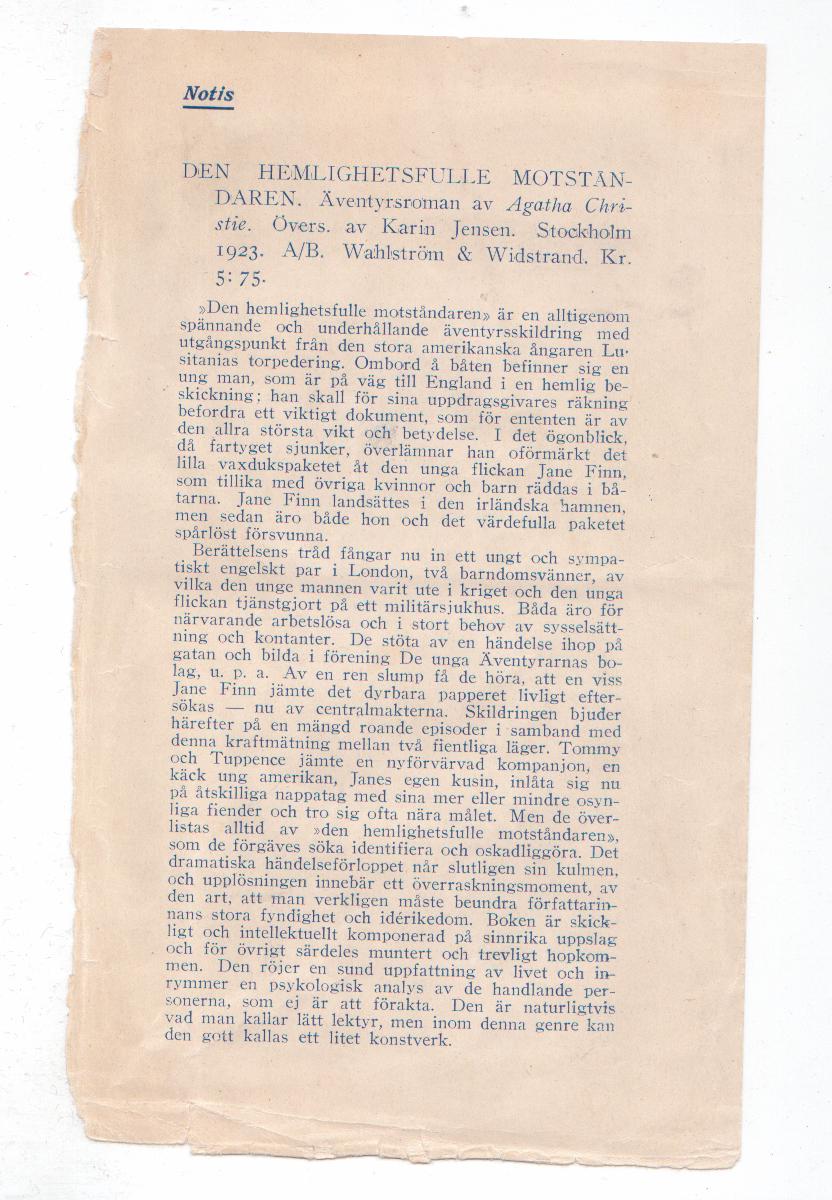 Notis

DEN HEMLIGHETSFULLE MOTSTÅNDAREN. Äventyrsroman av Agatha Christie. Övers. av Karin Jensen. Stockholm 1923. A/B. Wahlström & Widstrand. Kr. 5:75.

»Den hemlighetsfulle motståndaren» är en alltigenom spännande och underhållande äventyrsskildring med utgångspunkt från den stora amerikanska ångaren Lusitanias torpedering. Ombord å båten befinner sig en ung man, som är på väg till England i en hemlig beskickning; han skall för sina uppdragsgivares räkning befordra ett viktigt dokument, som för ententen är av den allra största vikt och betydelse. I det ögonblick, då fartyget sjunker, överlämnar han oförmärkt det lilla vaxdukspaketet åt den unga flickan Jane Finn, som tillika med övriga kvinnor och barn räddas i båtarna. Jane Finn landsättes i den irländska hamnen, men sedan äro både hon och det värdefulla paketet spårlöst försvunna.

Berättelsens tråd fångar nu in ett ungt och sympatiskt engelskt par i London, två barndomsvänner, av vilka den unge mannen varit ute i kriget och den unga flickan tjänstgjort på ett militärsjukhus. Båda äro för närvarande arbetslösa och i stort behov av sysselsättning och kontanter. De stöta av en händelse ihop på gatan och bilda i förening De unga Äventyrarnas bolag, u. p. a. Av en ren slump få de höra, att en viss Jane Finn jämte det dyrbara papperet livligt eftersökas — nu av centralmakterna. Skildringen bjuder härefter på en mängd roande episoder i samband med denna kraftmätning mellan två fientliga läger. Tommy och Tuppence jämte en nyförvärvad kompanjon, en käck ung amerikan, Janes egen kusin, inlåta sig nu på åtskilliga nappatag med sina mer eller mindre osynliga fiender och tro sig ofta nära målet. Men de överlistas alltid av »den hemlighetsfulle motståndaren», som de förgäves söka identifiera och oskadliggöra. Det dramatiska händelseförloppet når slutligen sin kulmen, och upplösningen innebär ett överraskningsmoment, av den art, att man verkligen måste beundra författarinnans stora fyndighet och idérikedom. Boken är skickligt och intellektuellt komponerad på sinnrika uppslag och för övrigt särdeles muntert och trevligt hopkommen. Den röjer en sund uppfattning av livet och inrymmer en psykologisk analys av de handlande personerna, som ej är att förakta. Den är naturligtvis vad man kallar lätt lektyr, men inom denna genre kan den gott kallas ett litet konstverk.